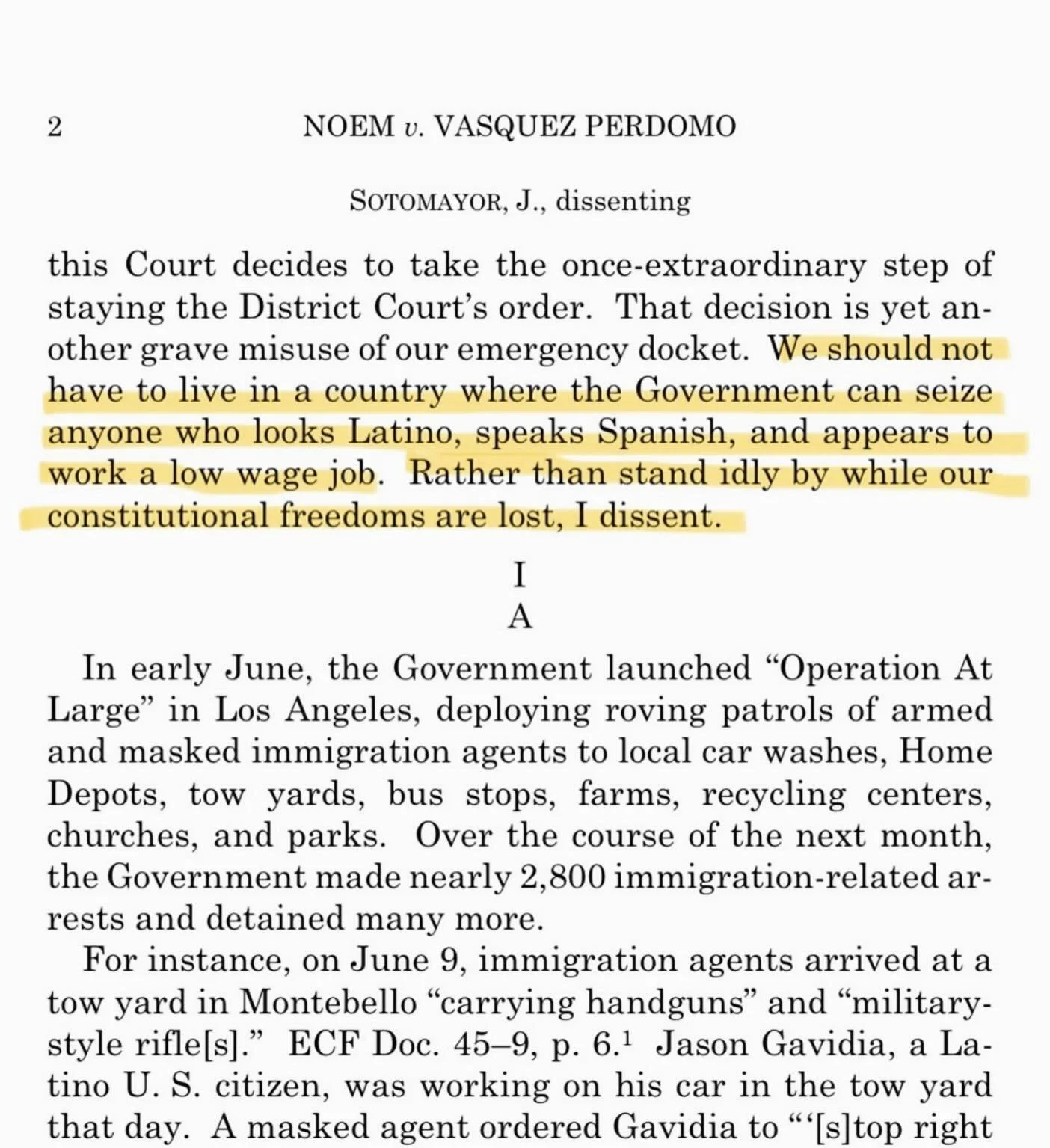 2 NOEM v. VASQUEZ PERDOMO

SOTOMAYOR, J., dissenting

this Court decides to take the once-extraordinary step of staying the District Court's order. That decision is yet another grave misuse of our emergency docket. We should not have to live in a country where the Government can seize anyone who looks Latino, speaks Spanish, and appears to work a low wage job. Rather than stand idly by while our constitutional freedoms are lost, I dissent.

I

A

In early June, the Government launched "Operation At Large" in Los Angeles, deploying roving patrols of armed and masked immigration agents to local car washes, Home Depots, tow yards, bus stops, farms, recycling centers, churches, and parks. Over the course of the next month, the Government made nearly 2,800 immigration-related arrests and detained many more.

For instance, on June 9, immigration agents arrived at a tow yard in Montebello "carrying handguns" and "military-style rifle[s]." ECF Doc. 45–9, p. 6.$^1$ Jason Gavidia, a Latino U. S. citizen, was working on his car in the tow yard that day. A masked agent ordered Gavidia to "'[s]top right